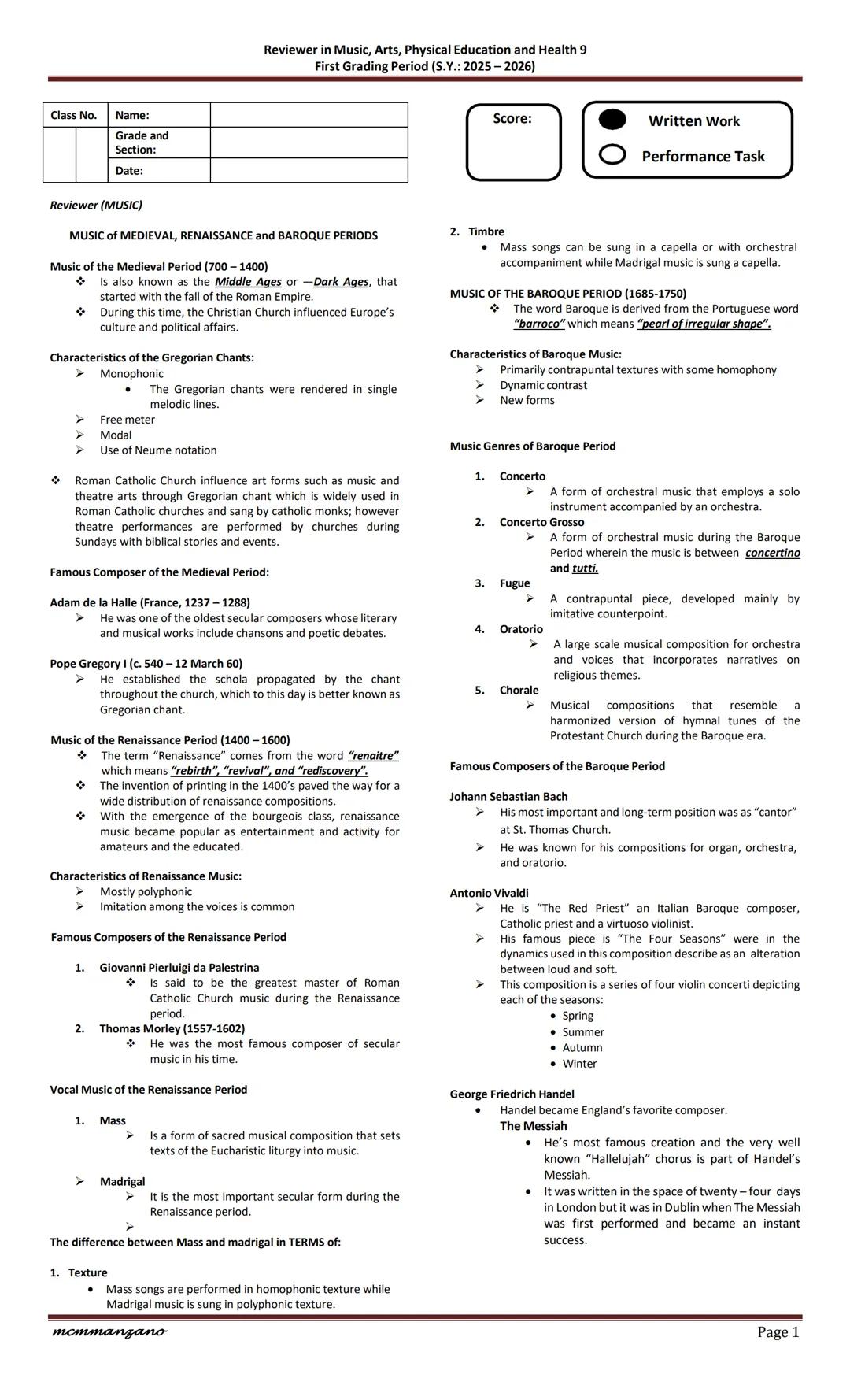 Reviewer in Music, Arts, Physical Education and Health 9
First Grading Period (S.Y.: 2025 – 2026)

| Class No. | Name: | |
|---|---|---|
| | Grade and Section: | |
| | Date: | |

Score:

Written Work

Performance Task

Reviewer (MUSIC)

MUSIC of MEDIEVAL, RENAISSANCE and BAROQUE PERIODS

Music of the Medieval Period (700 – 1400)
❖ Is also known as the Middle Ages or —Dark Ages, that started with the fall of the Roman Empire.
❖ During this time, the Christian Church influenced Europe's culture and political affairs.

Characteristics of the Gregorian Chants:
➢ Monophonic
• The Gregorian chants were rendered in single melodic lines.
➢ Free meter
➢ Modal
➢ Use of Neume notation

❖ Roman Catholic Church influence art forms such as music and theatre arts through Gregorian chant which is widely used in Roman Catholic churches and sang by catholic monks; however theatre performances are performed by churches during Sundays with biblical stories and events.

Famous Composer of the Medieval Period:

Adam de la Halle (France, 1237 – 1288)
➢ He was one of the oldest secular composers whose literary and musical works include chansons and poetic debates.

Pope Gregory I (c. 540 – 12 March 60)
➢ He established the schola propagated by the chant throughout the church, which to this day is better known as Gregorian chant.

Music of the Renaissance Period (1400 – 1600)
❖ The term "Renaissance" comes from the word "renaitre" which means "rebirth", "revival", and "rediscovery".
❖ The invention of printing in the 1400's paved the way for a wide distribution of renaissance compositions.
❖ With the emergence of the bourgeois class, renaissance music became popular as entertainment and activity for amateurs and the educated.

Characteristics of Renaissance Music:
➢ Mostly polyphonic
➢ Imitation among the voices is common

Famous Composers of the Renaissance Period

1. Giovanni Pierluigi da Palestrina
❖ Is said to be the greatest master of Roman Catholic Church music during the Renaissance period.
2. Thomas Morley (1557-1602)
❖ He was the most famous composer of secular music in his time.

Vocal Music of the Renaissance Period

1. Mass
➢ Is a form of sacred musical composition that sets texts of the Eucharistic liturgy into music.

➢ Madrigal
➢ It is the most important secular form during the Renaissance period.
➢
The difference between Mass and madrigal in TERMS of:

1. Texture
• Mass songs are performed in homophonic texture while Madrigal music is sung in polyphonic texture.

2. Timbre
• Mass songs can be sung in a capella or with orchestral accompaniment while Madrigal music is sung a capella.

MUSIC OF THE BAROQUE PERIOD (1685-1750)
❖ The word Baroque is derived from the Portuguese word "barroco" which means "pearl of irregular shape".

Characteristics of Baroque Music:
➢ Primarily contrapuntal textures with some homophony
➢ Dynamic contrast
➢ New forms

Music Genres of Baroque Period

1. Concerto
➢ A form of orchestral music that employs a solo instrument accompanied by an orchestra.
2. Concerto Grosso
➢ A form of orchestral music during the Baroque Period wherein the music is between concertino and tutti.
3. Fugue
➢ A contrapuntal piece, developed mainly by imitative counterpoint.
4. Oratorio
➢ A large scale musical composition for orchestra and voices that incorporates narratives on religious themes.
5. Chorale
➢ Musical compositions that resemble a harmonized version of hymnal tunes of the Protestant Church during the Baroque era.

Famous Composers of the Baroque Period

Johann Sebastian Bach
➢ His most important and long-term position was as "cantor" at St. Thomas Church.
➢ He was known for his compositions for organ, orchestra, and oratorio.

Antonio Vivaldi
➢ He is "The Red Priest" an Italian Baroque composer, Catholic priest and a virtuoso violinist.
➢ His famous piece is "The Four Seasons" were in the dynamics used in this composition describe as an alteration between loud and soft.
➢ This composition is a series of four violin concerti depicting each of the seasons:
• Spring
• Summer
• Autumn
• Winter

George Friedrich Handel
• Handel became England's favorite composer.
The Messiah
• He's most famous creation and the very well known "Hallelujah" chorus is part of Handel's Messiah.
• It was written in the space of twenty – four days in London but it was in Dublin when The Messiah was first performed and became an instant success.

mcmmanzano
Page 1